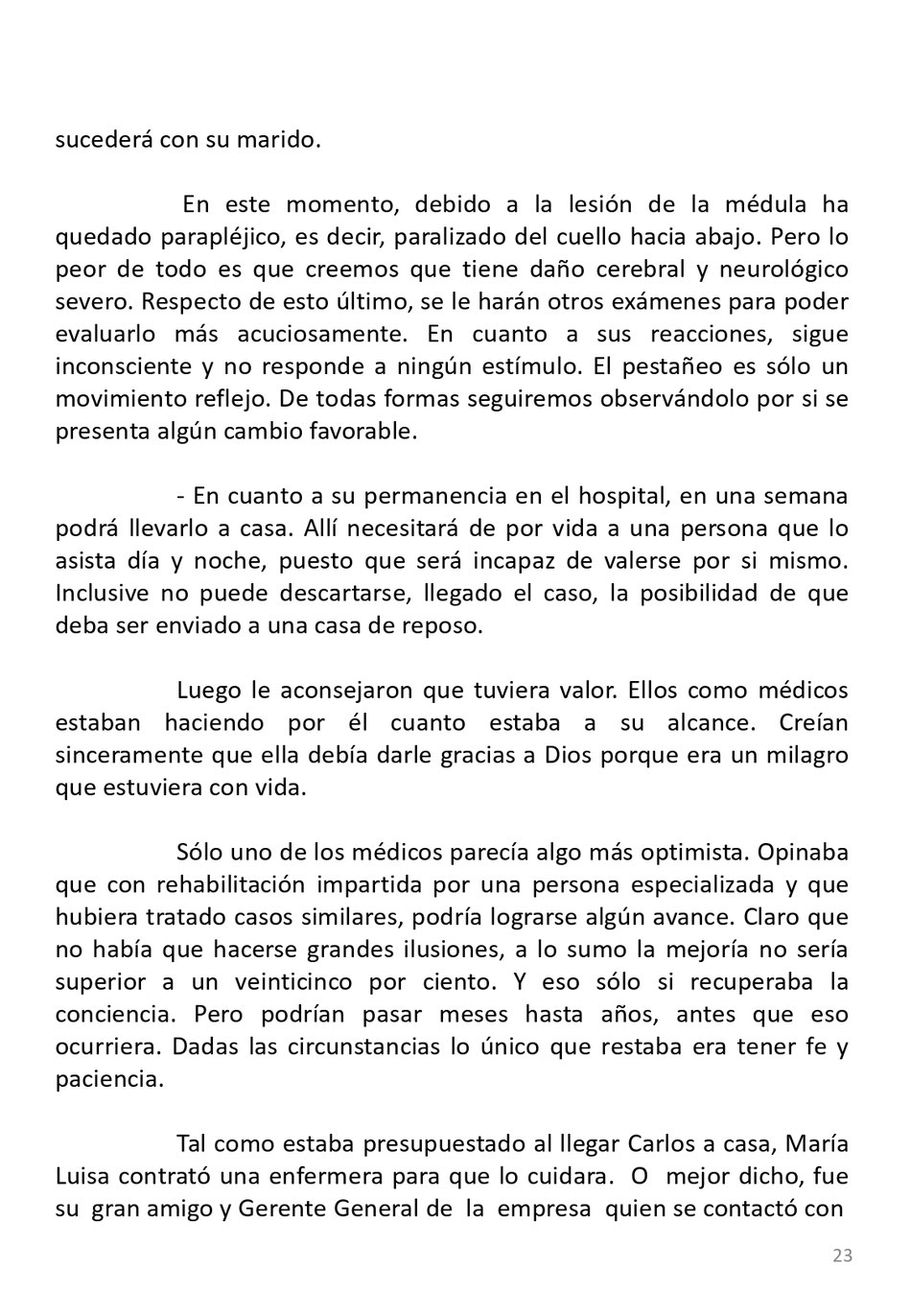 sucederá con su marido.

En este momento, debido a la lesión de la médula ha quedado parapléjico, es decir, paralizado del cuello hacia abajo. Pero lo peor de todo es que creemos que tiene daño cerebral y neurológico severo. Respecto de esto último, se le harán otros exámenes para poder evaluarlo más acuciosamente. En cuanto a sus reacciones, sigue inconsciente y no responde a ningún estímulo. El pestañeo es sólo un movimiento reflejo. De todas formas seguiremos observándolo por si se presenta algún cambio favorable.

- En cuanto a su permanencia en el hospital, en una semana podrá llevarlo a casa. Allí necesitará de por vida a una persona que lo asista día y noche, puesto que será incapaz de valerse por si mismo. Inclusive no puede descartarse, llegado el caso, la posibilidad de que deba ser enviado a una casa de reposo.

Luego le aconsejaron que tuviera valor. Ellos como médicos estaban haciendo por él cuanto estaba a su alcance. Creían sinceramente que ella debía darle gracias a Dios porque era un milagro que estuviera con vida.

Sólo uno de los médicos parecía algo más optimista. Opinaba que con rehabilitación impartida por una persona especializada y que hubiera tratado casos similares, podría lograrse algún avance. Claro que no había que hacerse grandes ilusiones, a lo sumo la mejoría no sería superior a un veinticinco por ciento. Y eso sólo si recuperaba la conciencia. Pero podrían pasar meses hasta años, antes que eso ocurriera. Dadas las circunstancias lo único que restaba era tener fe y paciencia.

Tal como estaba presupuestado al llegar Carlos a casa, María Luisa contrató una enfermera para que lo cuidara. O mejor dicho, fue su gran amigo y Gerente General de la empresa quien se contactó con

23